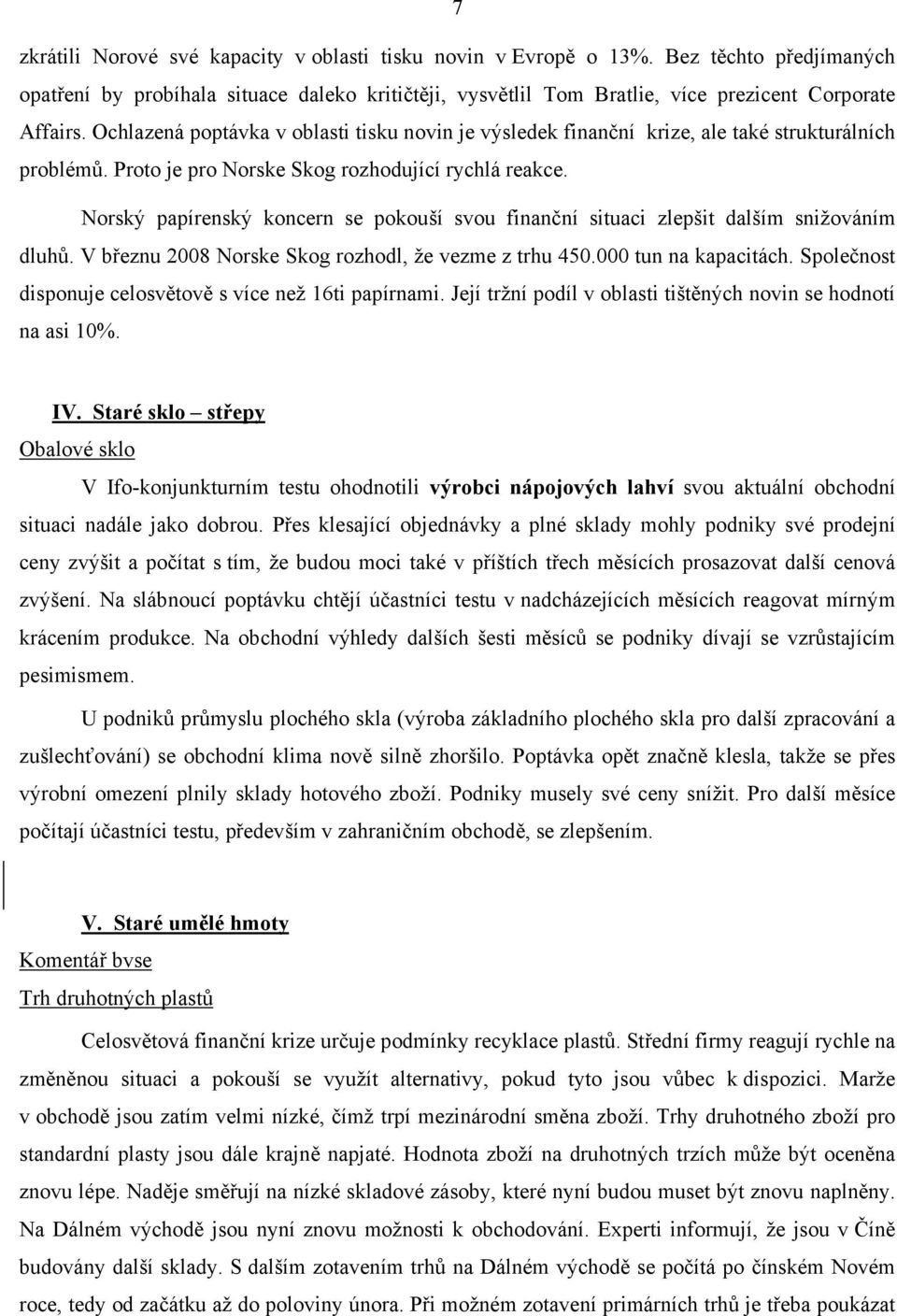 7

zkrátili Norové své kapacity v oblasti tisku novin v Evropě o 13%. Bez těchto předjímaných opatření by probíhala situace daleko kritičtěji, vysvětlil Tom Bratlie, více prezicent Corporate Affairs. Ochlazená poptávka v oblasti tisku novin je výsledek finanční krize, ale také strukturálních problémů. Proto je pro Norske Skog rozhodující rychlá reakce.

Norský papírenský koncern se pokouší svou finanční situaci zlepšit dalším snižováním dluhů. V březnu 2008 Norske Skog rozhodl, že vezme z trhu 450.000 tun na kapacitách. Společnost disponuje celosvětově s více než 16ti papírnami. Její tržní podíl v oblasti tištěných novin se hodnotí na asi 10%.

IV. Staré sklo – střepy

Obalové sklo

V Ifo-konjunkturním testu ohodnotili výrobci nápojových lahví svou aktuální obchodní situaci nadále jako dobrou. Přes klesající objednávky a plné sklady mohly podniky své prodejní ceny zvýšit a počítat s tím, že budou moci také v příštích třech měsících prosazovat další cenová zvýšení. Na slábnoucí poptávku chtějí účastníci testu v nadcházejících měsících reagovat mírným krácením produkce. Na obchodní výhledy dalších šesti měsíců se podniky dívají se vzrůstajícím pesimismem.

U podniků průmyslu plochého skla (výroba základního plochého skla pro další zpracování a zušlechťování) se obchodní klima nově silně zhoršilo. Poptávka opět značně klesla, takže se přes výrobní omezení plnily sklady hotového zboží. Podniky musely své ceny snížit. Pro další měsíce počítají účastníci testu, především v zahraničním obchodě, se zlepšením.

V. Staré umělé hmoty

Komentář bvse

Trh druhotných plastů

Celosvětová finanční krize určuje podmínky recyklace plastů. Střední firmy reagují rychle na změněnou situaci a pokouší se využít alternativy, pokud tyto jsou vůbec k dispozici. Marže v obchodě jsou zatím velmi nízké, čímž trpí mezinárodní směna zboží. Trhy druhotného zboží pro standardní plasty jsou dále krajně napjaté. Hodnota zboží na druhotných trzích může být oceněna znovu lépe. Naděje směřují na nízké skladové zásoby, které nyní budou muset být znovu naplněny. Na Dálném východě jsou nyní znovu možnosti k obchodování. Experti informují, že jsou v Číně budovány další sklady. S dalším zotavením trhů na Dálném východě se počítá po čínském Novém roce, tedy od začátku až do poloviny února. Při možném zotavení primárních trhů je třeba poukázat